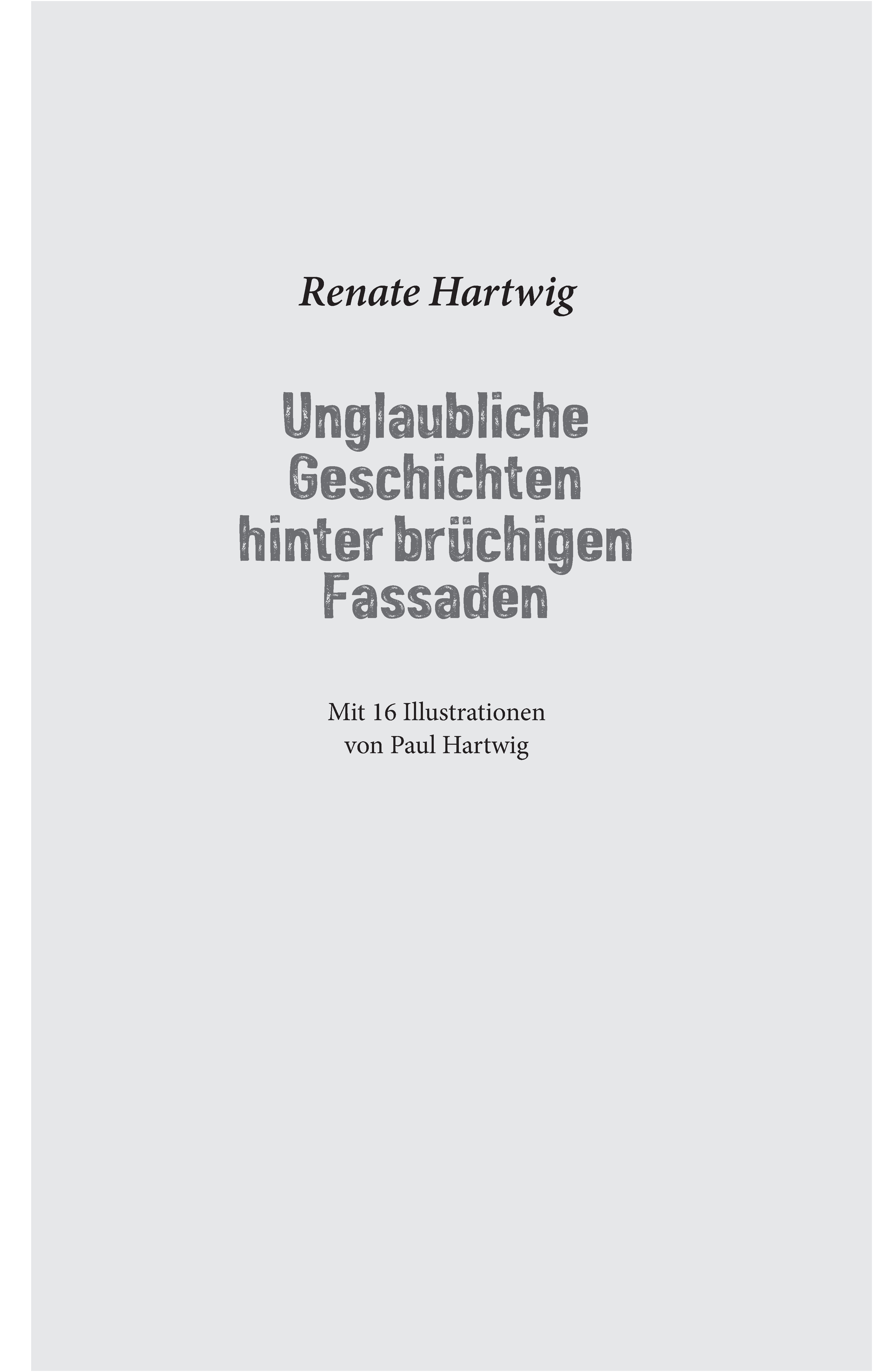 Renate Hartwig

Unglaubliche
Geschichten
hinter brüchigen
Fassaden

Mit 16 Illustrationen
von Paul Hartwig